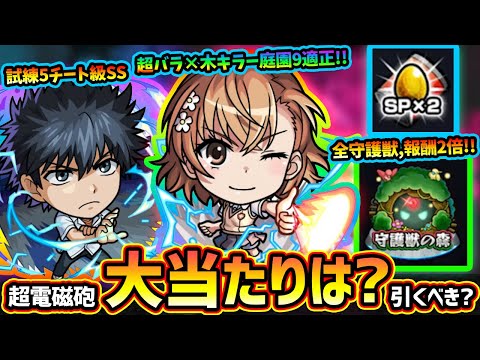 試練5チート級SS

超バラ×木キラー庭園9適正!!

SP×2

全守護獣,報酬2倍!!

守護獣の森

超電磁砲

大当たりは?

引くべき?